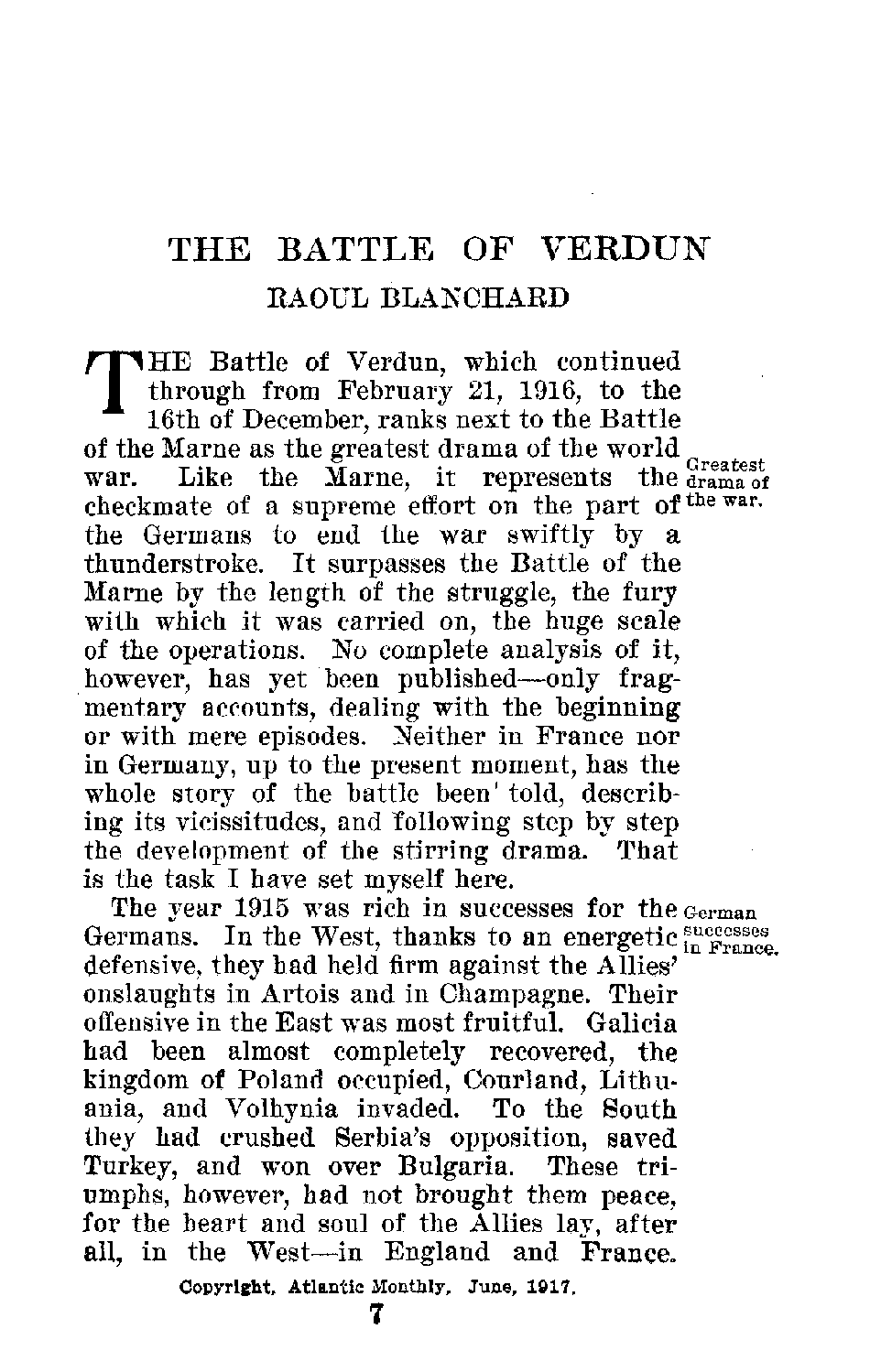 THE BATTLE OF VERDUN

RAOUL BLANCHARD

THE Battle of Verdun, which continued through from February 21, 1916, to the 16th of December, ranks next to the Battle of the Marne as the greatest drama of the world war. Like the Marne, it represents the checkmate of a supreme effort on the part of the Germans to end the war swiftly by a thunderstroke. It surpasses the Battle of the Marne by the length of the struggle, the fury with which it was carried on, the huge scale of the operations. No complete analysis of it, however, has yet been published—only fragmentary accounts, dealing with the beginning or with mere episodes. Neither in France nor in Germany, up to the present moment, has the whole story of the battle been' told, describing its vicissitudes, and following step by step the development of the stirring drama. That is the task I have set myself here.

Greatest drama of the war.

The year 1915 was rich in successes for the Germans. In the West, thanks to an energetic defensive, they had held firm against the Allies' onslaughts in Artois and in Champagne. Their offensive in the East was most fruitful. Galicia had been almost completely recovered, the kingdom of Poland occupied, Courland, Lithuania, and Volhynia invaded. To the South they had crushed Serbia's opposition, saved Turkey, and won over Bulgaria. These triumphs, however, had not brought them peace, for the heart and soul of the Allies lay, after all, in the West—in England and France.

German successes in France.

Copyright, Atlantic Monthly, June, 1917.

7